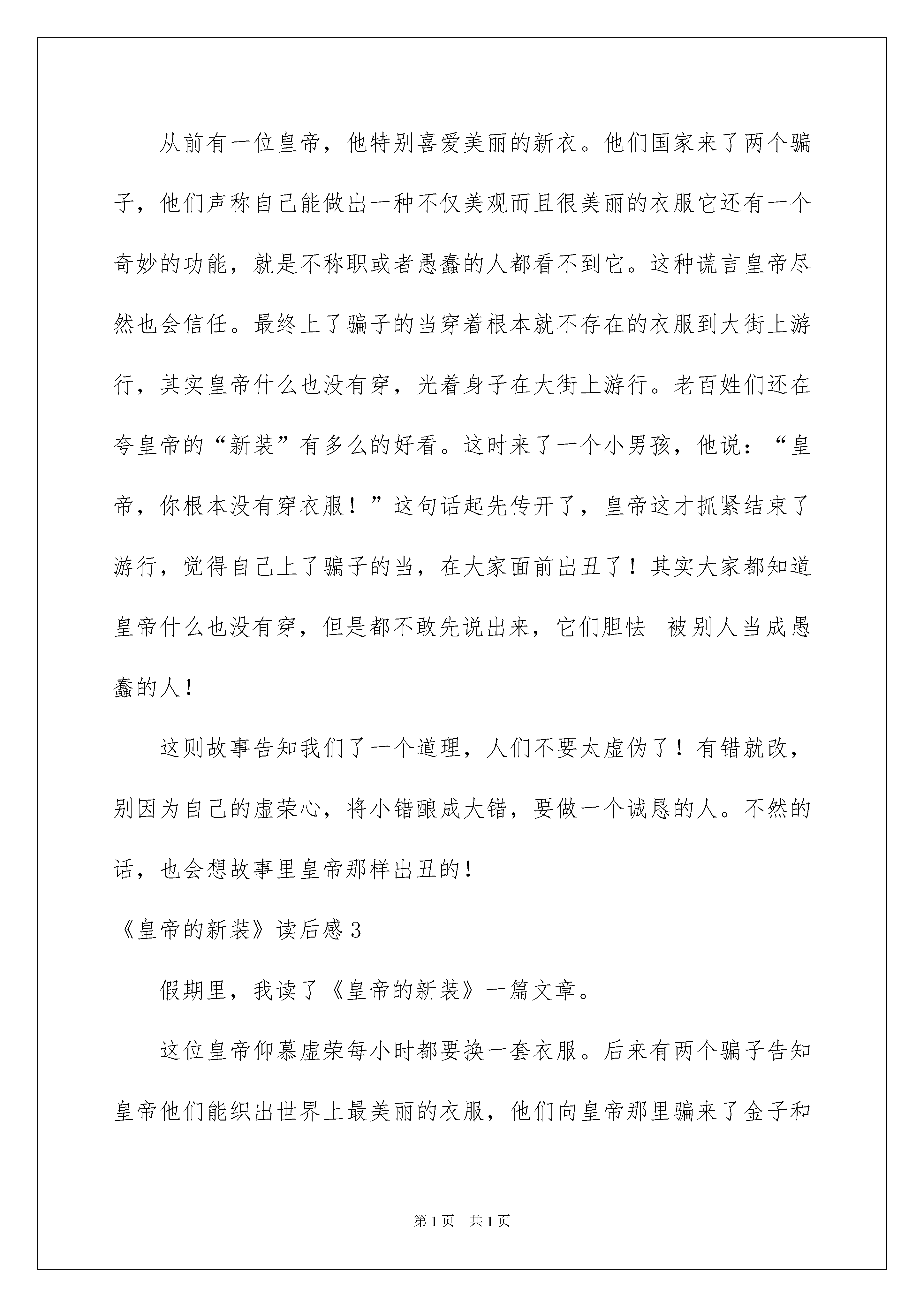 从前有一位皇帝，他特别喜爱美丽的新衣。他们国家来了两个骗子，他们声称自己能做出一种不仅美观而且很美丽的衣服它还有一个奇妙的功能，就是不称职或者愚蠢的人都看不到它。这种谎言皇帝尽然也会信任。最终上了骗子的当穿着根本就不存在的衣服到大街上游行，其实皇帝什么也没有穿，光着身子在大街上游行。老百姓们还在夸皇帝的“新装”有多么的好看。这时来了一个小男孩，他说：“皇帝，你根本没有穿衣服！”这句话起先传开了，皇帝这才抓紧结束了游行，觉得自己上了骗子的当，在大家面前出丑了！其实大家都知道皇帝什么也没有穿，但是都不敢先说出来，它们胆怯 被别人当成愚蠢的人！

这则故事告知我们了一个道理，人们不要太虚伪了！有错就改，别因为自己的虚荣心，将小错酿成大错，要做一个诚恳的人。不然的话，也会想故事里皇帝那样出丑的！

《皇帝的新装》读后感3

假期里，我读了《皇帝的新装》一篇文章。

这位皇帝仰慕虚荣每小时都要换一套衣服。后来有两个骗子告知皇帝他们能织出世界上最美丽的衣服，他们向皇帝那里骗来了金子和

第1页 共1页